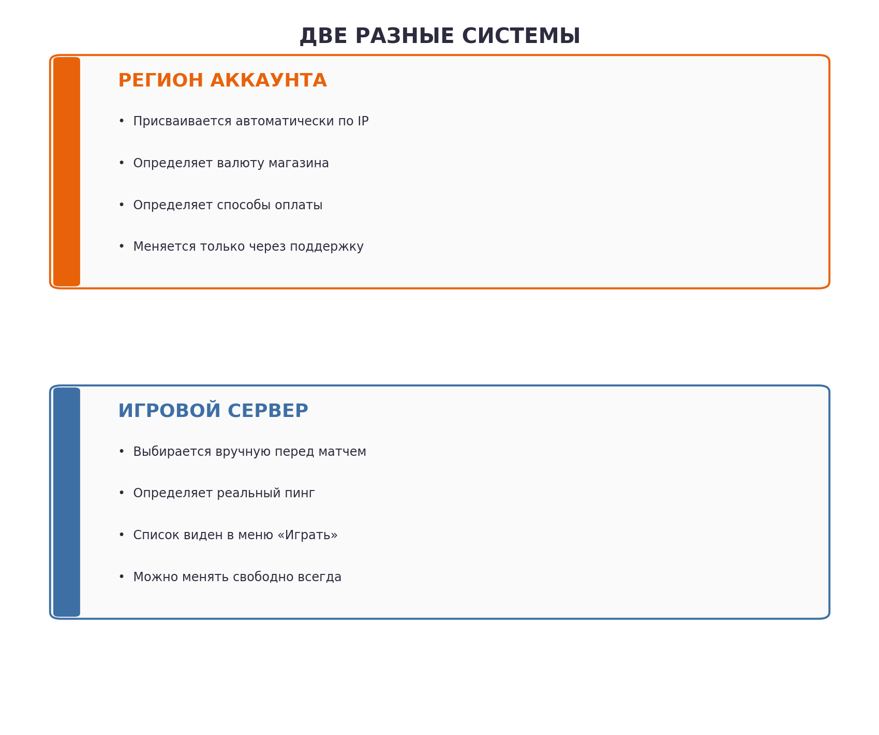 ДВЕ РАЗНЫЕ СИСТЕМЫ

РЕГИОН АККАУНТА

• Присваивается автоматически по IP

• Определяет валюту магазина

• Определяет способы оплаты

• Меняется только через поддержку

ИГРОВОЙ СЕРВЕР

• Выбирается вручную перед матчем

• Определяет реальный пинг

• Список виден в меню «Играть»

• Можно менять свободно всегда